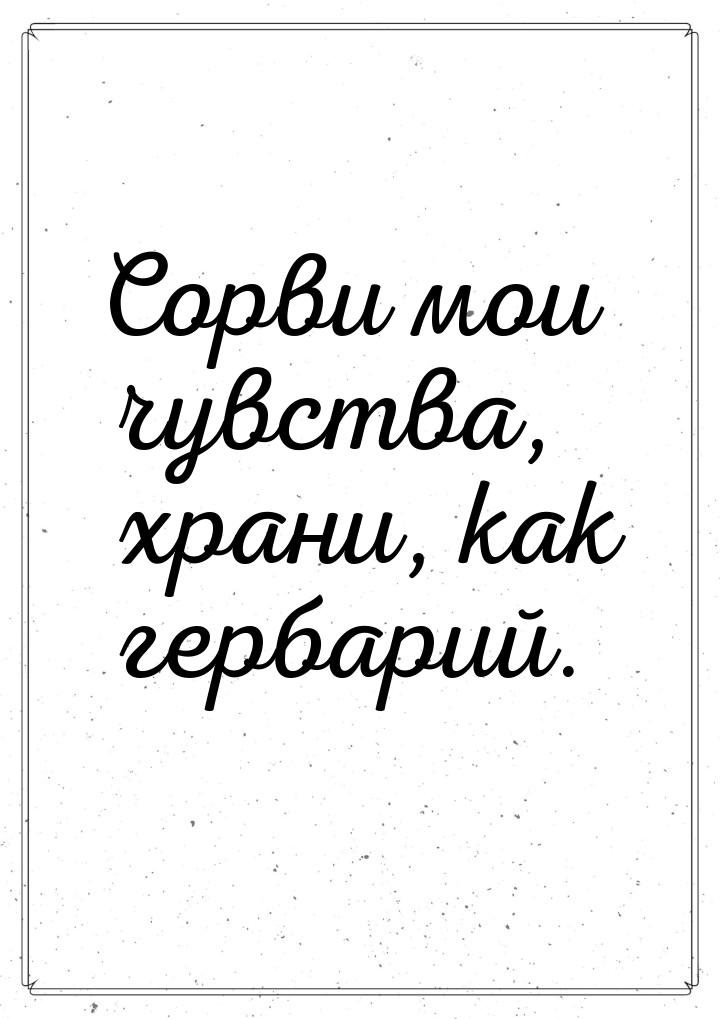 Сорви мои чувства, храни, как гербарий.